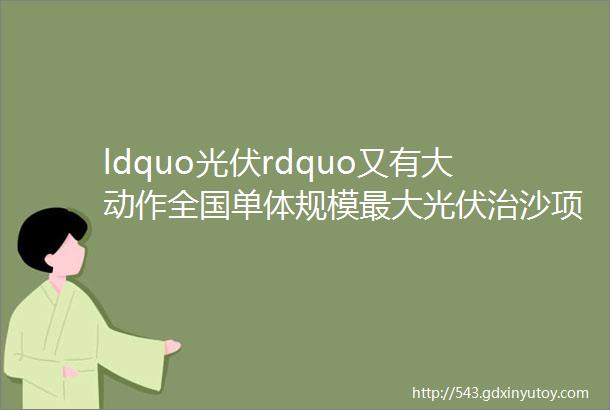 ldquo光伏rdquo又有大动作全国单体规模最大光伏治沙项

http://543.gdxinyutoy.com